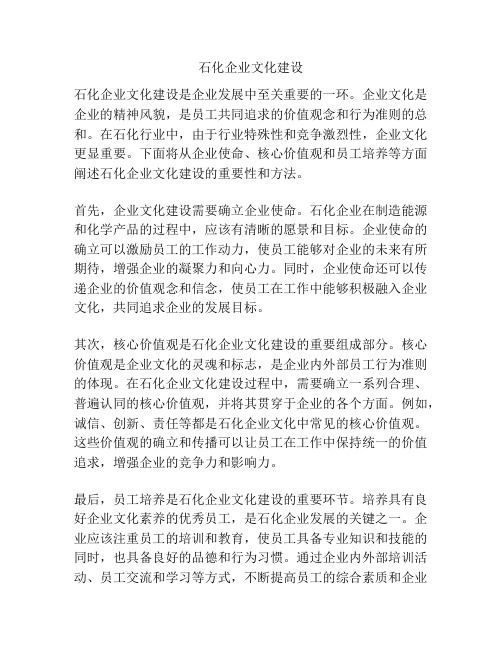 石化企业文化建设

石化企业文化建设是企业发展中至关重要的一环。企业文化是企业的精神风貌，是员工共同追求的价值观念和行为准则的总和。在石化行业中，由于行业特殊性和竞争激烈性，企业文化更显重要。下面将从企业使命、核心价值观和员工培养等方面阐述石化企业文化建设的重要性和方法。

首先，企业文化建设需要确立企业使命。石化企业在制造能源和化学产品的过程中，应该有清晰的愿景和目标。企业使命的确立可以激励员工的工作动力，使员工能够对企业的未来有所期待，增强企业的凝聚力和向心力。同时，企业使命还可以传递企业的价值观念和信念，使员工在工作中能够积极融入企业文化，共同追求企业的发展目标。

其次，核心价值观是石化企业文化建设的重要组成部分。核心价值观是企业文化的灵魂和标志，是企业内外部员工行为准则的体现。在石化企业文化建设过程中，需要确立一系列合理、普遍认同的核心价值观，并将其贯穿于企业的各个方面。例如，诚信、创新、责任等都是石化企业文化中常见的核心价值观。这些价值观的确立和传播可以让员工在工作中保持统一的价值追求，增强企业的竞争力和影响力。

最后，员工培养是石化企业文化建设的重要环节。培养具有良好企业文化素养的优秀员工，是石化企业发展的关键之一。企业应该注重员工的培训和教育，使员工具备专业知识和技能的同时，也具备良好的品德和行为习惯。通过企业内外部培训活动、员工交流和学习等方式，不断提高员工的综合素质和企业